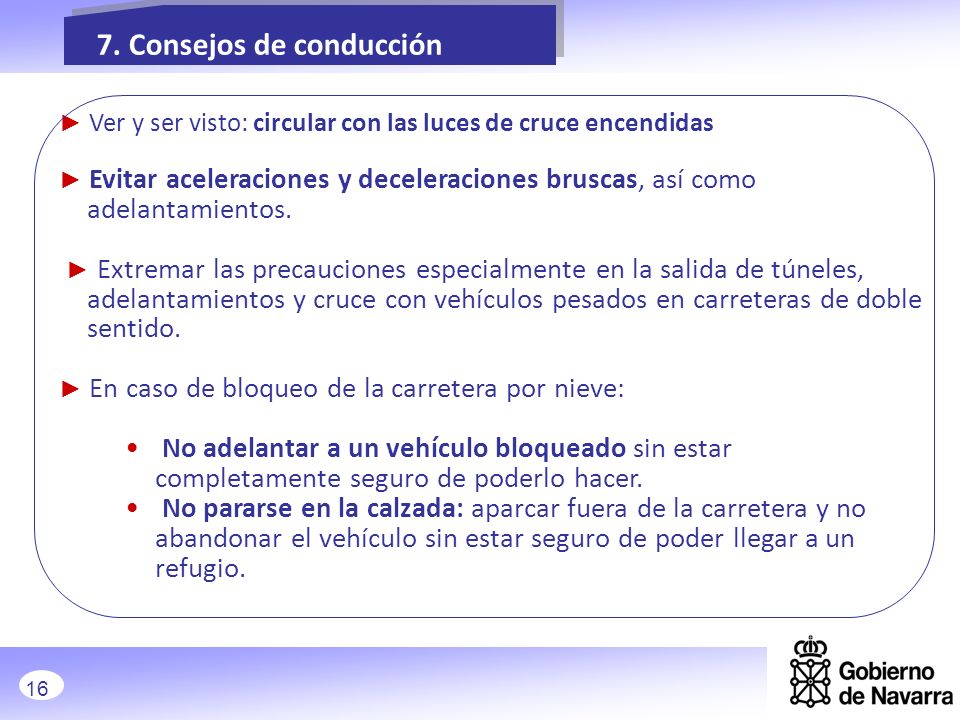 7. Consejos de conducción

► Ver y ser visto: circular con las luces de cruce encendidas

► Evitar aceleraciones y deceleraciones bruscas, así como adelantamientos.

► Extremar las precauciones especialmente en la salida de túneles, adelantamientos y cruce con vehículos pesados en carreteras de doble sentido.

► En caso de bloqueo de la carretera por nieve:

• No adelantar a un vehículo bloqueado sin estar completamente seguro de poderlo hacer.
• No pararse en la calzada: aparcar fuera de la carretera y no abandonar el vehículo sin estar seguro de poder llegar a un refugio.

16

Gobierno de Navarra